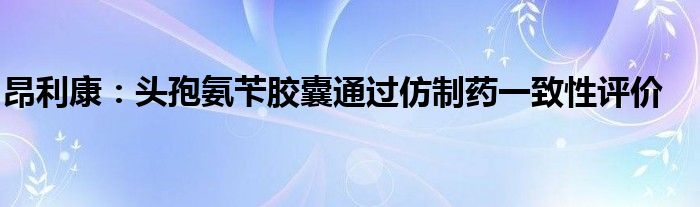 昂利康：头孢氨苄胶囊通过仿制药一致性评价